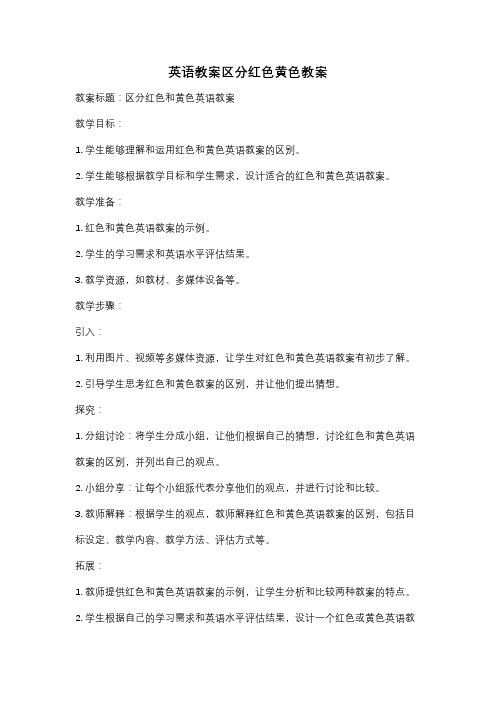 英语教案区分红色黄色教案

教案标题：区分红色和黄色英语教案

教学目标：

1. 学生能够理解和运用红色和黄色英语教案的区别。

2. 学生能够根据教学目标和学生需求，设计适合的红色和黄色英语教案。

教学准备：

1. 红色和黄色英语教案的示例。

2. 学生的学习需求和英语水平评估结果。

3. 教学资源，如教材、多媒体设备等。

教学步骤：

引入：

1. 利用图片、视频等多媒体资源，让学生对红色和黄色英语教案有初步了解。

2. 引导学生思考红色和黄色教案的区别，并让他们提出猜想。

探究：

1. 分组讨论：将学生分成小组，让他们根据自己的猜想，讨论红色和黄色英语教案的区别，并列出自己的观点。

2. 小组分享：让每个小组派代表分享他们的观点，并进行讨论和比较。

3. 教师解释：根据学生的观点，教师解释红色和黄色英语教案的区别，包括目标设定、教学内容、教学方法、评估方式等。

拓展：

1. 教师提供红色和黄色英语教案的示例，让学生分析和比较两种教案的特点。

2. 学生根据自己的学习需求和英语水平评估结果，设计一个红色或黄色英语教